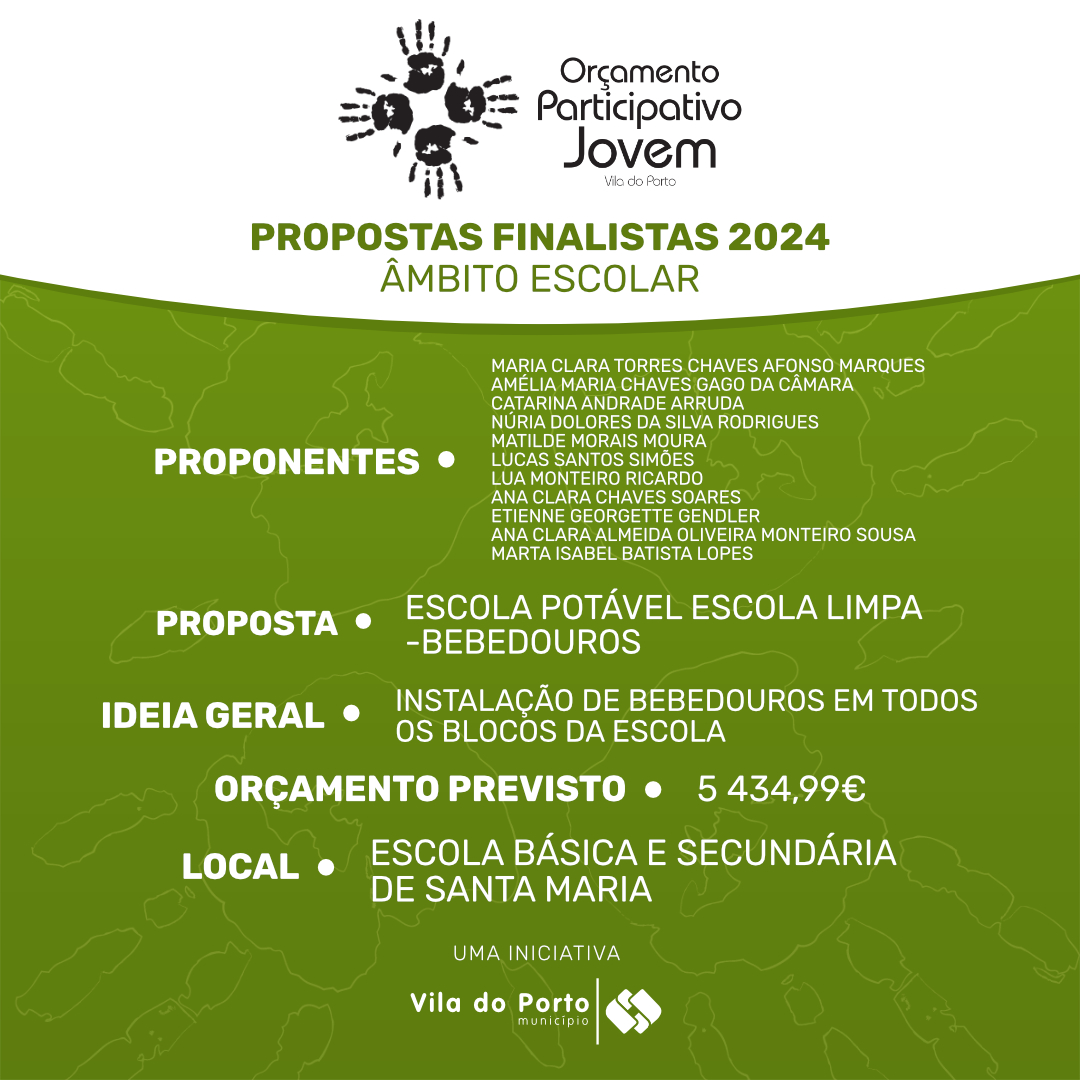 Orçamento Participativo Jovem
Vila do Porto

PROPOSTAS FINALISTAS 2024
ÂMBITO ESCOLAR

PROPONENTES •
MARIA CLARA TORRES CHAVES AFONSO MARQUES
AMÉLIA MARIA CHAVES GAGO DA CÂMARA
CATARINA ANDRADE ARRUDA
NÚRIA DOLORES DA SILVA RODRIGUES
MATILDE MORAIS MOURA
LUCAS SANTOS SIMÕES
LUA MONTEIRO RICARDO
ANA CLARA CHAVES SOARES
ETIENNE GEORGETTE GENDLER
ANA CLARA ALMEIDA OLIVEIRA MONTEIRO SOUSA
MARTA ISABEL BATISTA LOPES

PROPOSTA • ESCOLA POTÁVEL ESCOLA LIMPA -BEBEDOUROS

IDEIA GERAL • INSTALAÇÃO DE BEBEDOUROS EM TODOS OS BLOCOS DA ESCOLA

ORÇAMENTO PREVISTO • 5 434,99€

LOCAL • ESCOLA BÁSICA E SECUNDÁRIA DE SANTA MARIA

UMA INICIATIVA
Vila do Porto
município